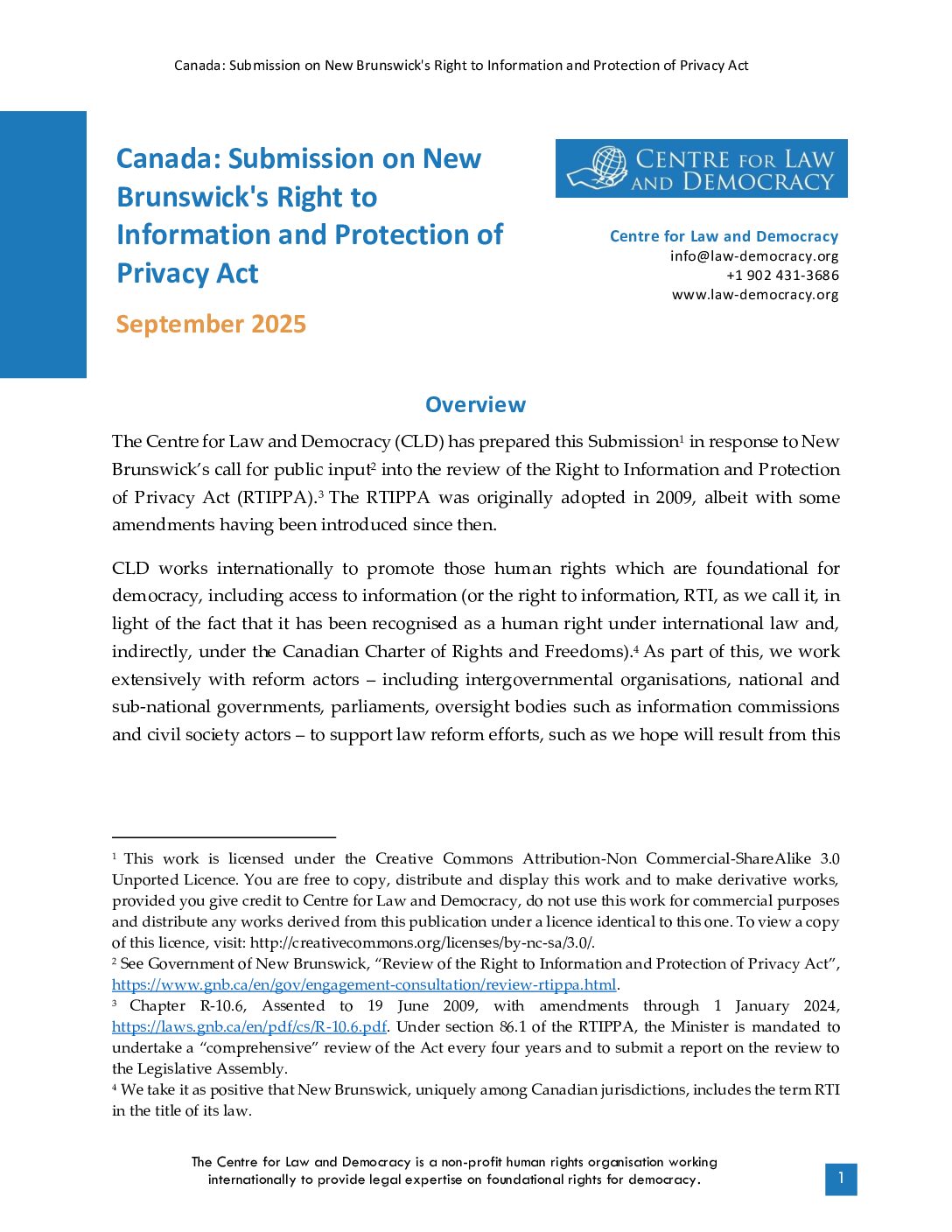 Canada: Submission on New Brunswick's Right to Information and Protection of Privacy Act

Canada: Submission on New Brunswick's Right to Information and Protection of Privacy Act

September 2025

CENTRE FOR LAW AND DEMOCRACY

Centre for Law and Democracy
info@law-democracy.org
+1 902 431-3686
www.law-democracy.org

Overview

The Centre for Law and Democracy (CLD) has prepared this Submission$^1$ in response to New Brunswick's call for public input$^2$ into the review of the Right to Information and Protection of Privacy Act (RTIPPA).$^3$ The RTIPPA was originally adopted in 2009, albeit with some amendments having been introduced since then.

CLD works internationally to promote those human rights which are foundational for democracy, including access to information (or the right to information, RTI, as we call it, in light of the fact that it has been recognised as a human right under international law and, indirectly, under the Canadian Charter of Rights and Freedoms).$^4$ As part of this, we work extensively with reform actors – including intergovernmental organisations, national and sub-national governments, parliaments, oversight bodies such as information commissions and civil society actors – to support law reform efforts, such as we hope will result from this

$^1$ This work is licensed under the Creative Commons Attribution-Non Commercial-ShareAlike 3.0 Unported Licence. You are free to copy, distribute and display this work and to make derivative works, provided you give credit to Centre for Law and Democracy, do not use this work for commercial purposes and distribute any works derived from this publication under a licence identical to this one. To view a copy of this licence, visit: http://creativecommons.org/licenses/by-nc-sa/3.0/.
$^2$ See Government of New Brunswick, "Review of the Right to Information and Protection of Privacy Act", https://www.gnb.ca/en/gov/engagement-consultation/review-rtippa.html.
$^3$ Chapter R-10.6, Assented to 19 June 2009, with amendments through 1 January 2024, https://laws.gnb.ca/en/pdf/cs/R-10.6.pdf. Under section 86.1 of the RTIPPA, the Minister is mandated to undertake a "comprehensive" review of the Act every four years and to submit a report on the review to the Legislative Assembly.
$^4$ We take it as positive that New Brunswick, uniquely among Canadian jurisdictions, includes the term RTI in the title of its law.

The Centre for Law and Democracy is a non-profit human rights organisation working internationally to provide legal expertise on foundational rights for democracy.

1